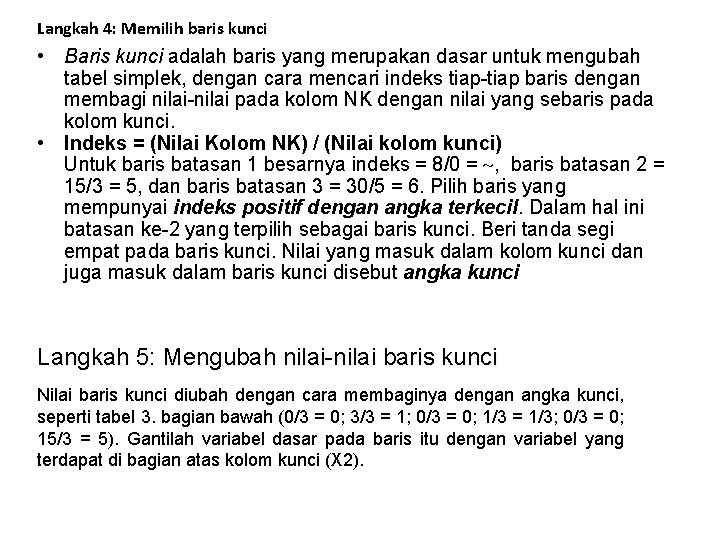 Langkah 4: Memilih baris kunci

• Baris kunci adalah baris yang merupakan dasar untuk mengubah tabel simplek, dengan cara mencari indeks tiap-tiap baris dengan membagi nilai-nilai pada kolom NK dengan nilai yang sebaris pada kolom kunci.
• Indeks = (Nilai Kolom NK) / (Nilai kolom kunci)
Untuk baris batasan 1 besarnya indeks = 8/0 = ~, baris batasan 2 = 15/3 = 5, dan baris batasan 3 = 30/5 = 6. Pilih baris yang mempunyai indeks positif dengan angka terkecil. Dalam hal ini batasan ke-2 yang terpilih sebagai baris kunci. Beri tanda segi empat pada baris kunci. Nilai yang masuk dalam kolom kunci dan juga masuk dalam baris kunci disebut angka kunci

Langkah 5: Mengubah nilai-nilai baris kunci

Nilai baris kunci diubah dengan cara membaginya dengan angka kunci, seperti tabel 3. bagian bawah (0/3 = 0; 3/3 = 1; 0/3 = 0; 1/3 = 1/3; 0/3 = 0; 15/3 = 5). Gantilah variabel dasar pada baris itu dengan variabel yang terdapat di bagian atas kolom kunci (X2).